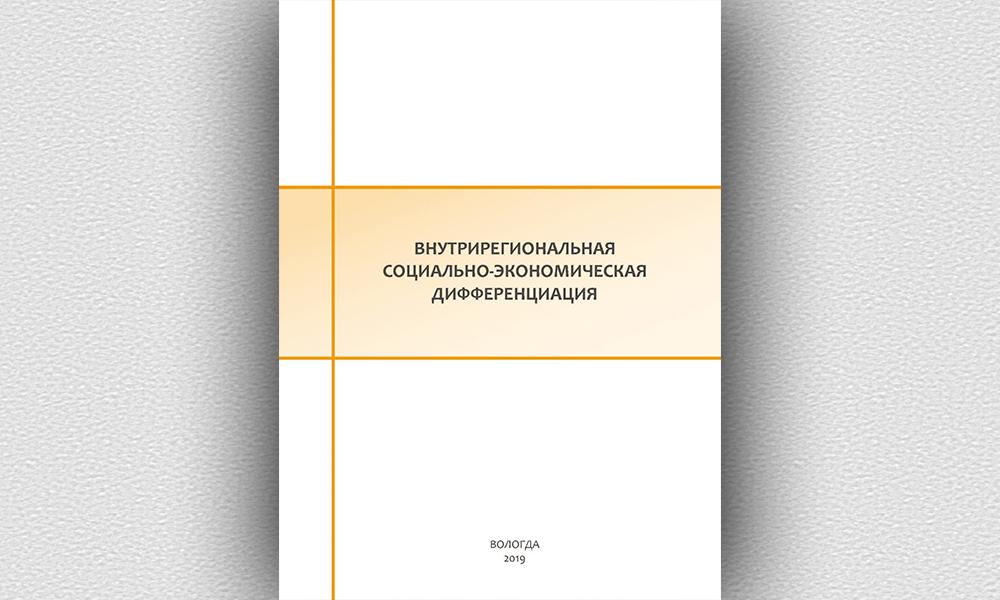 ВНУТРИРЕГИОНАЛЬНАЯ
СОЦИАЛЬНО-ЭКОНОМИЧЕСКАЯ
ДИФФЕРЕНЦИАЦИЯ

ВОЛОГДА
2019